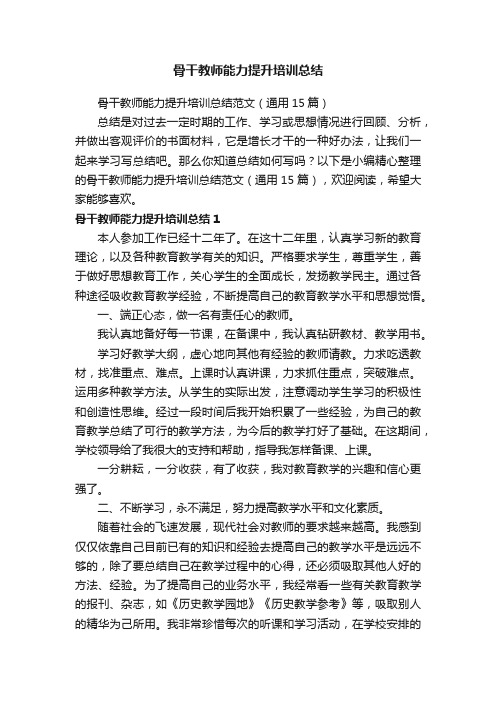 骨干教师能力提升培训总结

骨干教师能力提升培训总结范文（通用15篇）

总结是对过去一定时期的工作、学习或思想情况进行回顾、分析，并做出客观评价的书面材料，它是增长才干的一种好办法，让我们一起来学习写总结吧。那么你知道总结如何写吗？以下是小编精心整理的骨干教师能力提升培训总结范文（通用15篇），欢迎阅读，希望大家能够喜欢。

骨干教师能力提升培训总结1

本人参加工作已经十二年了。在这十二年里，认真学习新的教育理论，以及各种教育教学有关的知识。严格要求学生，尊重学生，善于做好思想教育工作，关心学生的全面成长，发扬教学民主。通过各种途径吸收教育教学经验，不断提高自己的教育教学水平和思想觉悟。

一、端正心态，做一名有责任心的教师。

我认真地备好每一节课，在备课中，我认真钻研教材、教学用书。

学习好教学大纲，虚心地向其他有经验的教师请教。力求吃透教材，找准重点、难点。上课时认真讲课，力求抓住重点，突破难点。运用多种教学方法。从学生的实际出发，注意调动学生学习的积极性和创造性思维。经过一段时间后我开始积累了一些经验，为自己的教育教学总结了可行的教学方法，为今后的教学打好了基础。在这期间，学校领导给了我很大的支持和帮助，指导我怎样备课、上课。

一分耕耘，一分收获，有了收获，我对教育教学的兴趣和信心更强了。

二、不断学习，永不满足，努力提高教学水平和文化素质。

随着社会的飞速发展，现代社会对教师的要求越来越高。我感到仅仅依靠自己目前已有的知识和经验去提高自己的教学水平是远远不够的，除了要总结自己在教学过程中的心得，还必须吸取其他人好的方法、经验。为了提高自己的业务水平，我经常看一些有关教育教学的报刊、杂志，如《历史教学园地》《历史教学参考》等，吸取别人的精华为己所用。我非常珍惜每次的听课和学习活动，在学校安排的